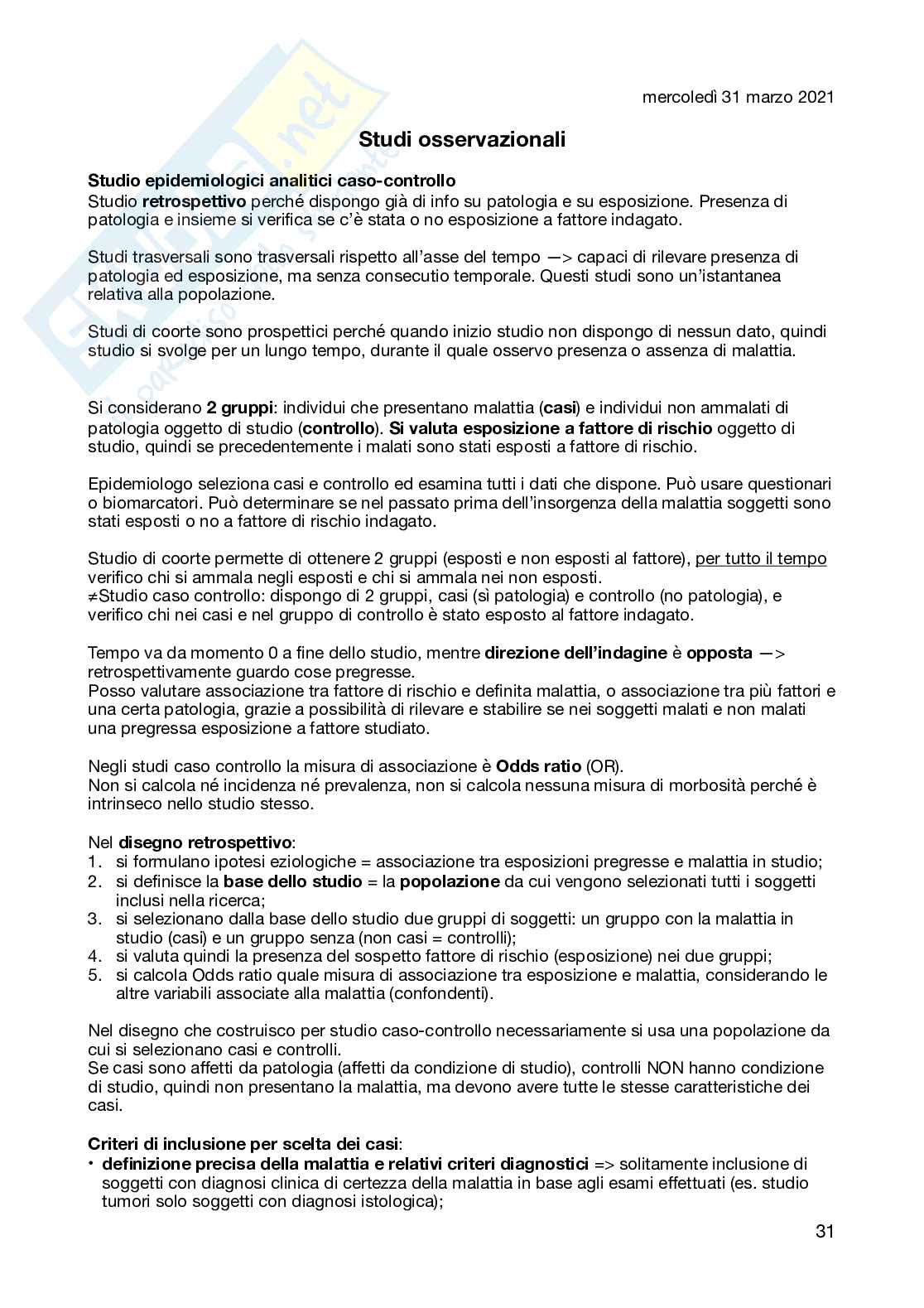 mercoledì 31 marzo 2021

Studi osservazionali

Studio epidemiologici analitici caso-controllo
Studio retrospettivo perché dispongo già di info su patologia e su esposizione. Presenza di patologia e insieme si verifica se c'è stata o no esposizione a fattore indagato.

Studi trasversali sono trasversali rispetto all'asse del tempo —> capaci di rilevare presenza di patologia ed esposizione, ma senza consecutio temporale. Questi studi sono un'istantanea relativa alla popolazione.

Studi di coorte sono prospettici perché quando inizio studio non dispongo di nessun dato, quindi studio si svolge per un lungo tempo, durante il quale osservo presenza o assenza di malattia.

Si considerano 2 gruppi: individui che presentano malattia (casi) e individui non ammalati di patologia oggetto di studio (controllo). Si valuta esposizione a fattore di rischio oggetto di studio, quindi se precedentemente i malati sono stati esposti a fattore di rischio.

Epidemiologo seleziona casi e controllo ed esamina tutti i dati che dispone. Può usare questionari o biomarcatori. Può determinare se nel passato prima dell'insorgenza della malattia soggetti sono stati esposti o no a fattore di rischio indagato.

Studio di coorte permette di ottenere 2 gruppi (esposti e non esposti al fattore), per tutto il tempo verifico chi si ammala negli esposti e chi si ammala nei non esposti.
≠Studio caso controllo: dispongo di 2 gruppi, casi (sì patologia) e controllo (no patologia), e verifico chi nei casi e nel gruppo di controllo è stato esposto al fattore indagato.

Tempo va da momento 0 a fine dello studio, mentre direzione dell'indagine è opposta —> retrospettivamente guardo cose pregresse.
Posso valutare associazione tra fattore di rischio e definita malattia, o associazione tra più fattori e una certa patologia, grazie a possibilità di rilevare e stabilire se nei soggetti malati e non malati una pregressa esposizione a fattore studiato.

Negli studi caso controllo la misura di associazione è Odds ratio (OR).
Non si calcola né incidenza né prevalenza, non si calcola nessuna misura di morbosità perché è intrinseco nello studio stesso.

Nel disegno retrospettivo:
1. si formulano ipotesi eziologiche = associazione tra esposizioni pregresse e malattia in studio;
2. si definisce la base dello studio = la popolazione da cui vengono selezionati tutti i soggetti inclusi nella ricerca;
3. si selezionano dalla base dello studio due gruppi di soggetti: un gruppo con la malattia in studio (casi) e un gruppo senza (non casi = controlli);
4. si valuta quindi la presenza del sospetto fattore di rischio (esposizione) nei due gruppi;
5. si calcola Odds ratio quale misura di associazione tra esposizione e malattia, considerando le altre variabili associate alla malattia (confondenti).

Nel disegno che costruisco per studio caso-controllo necessariamente si usa una popolazione da cui si selezionano casi e controlli.
Se casi sono affetti da patologia (affetti da condizione di studio), controlli NON hanno condizione di studio, quindi non presentano la malattia, ma devono avere tutte le stesse caratteristiche dei casi.

Criteri di inclusione per scelta dei casi:
• definizione precisa della malattia e relativi criteri diagnostici => solitamente inclusione di soggetti con diagnosi clinica di certezza della malattia in base agli esami effettuati (es. studio tumori solo soggetti con diagnosi istologica);

31